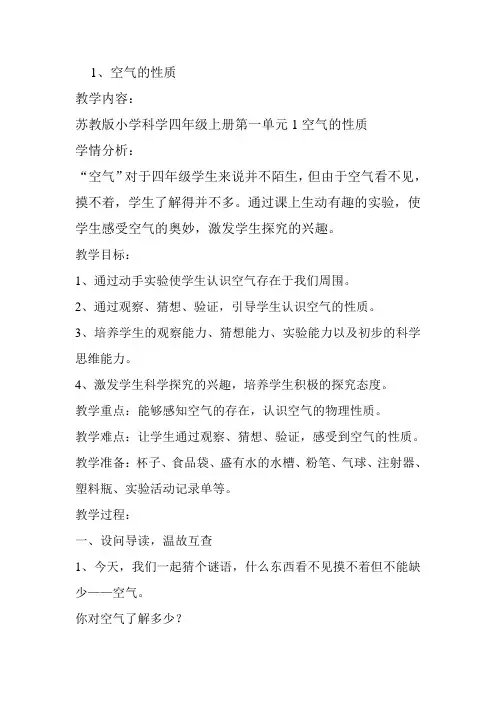 1、空气的性质

教学内容：

苏教版小学科学四年级上册第一单元 1 空气的性质

学情分析：

“空气”对于四年级学生来说并不陌生，但由于空气看不见，摸不着，学生了解得并不多。通过课上生动有趣的实验，使学生感受空气的奥妙，激发学生探究的兴趣。

教学目标：

1、通过动手实验使学生认识空气存在于我们周围。

2、通过观察、猜想、验证，引导学生认识空气的性质。

3、培养学生的观察能力、猜想能力、实验能力以及初步的科学思维能力。

4、激发学生科学探究的兴趣，培养学生积极的探究态度。

教学重点：能够感知空气的存在，认识空气的物理性质。

教学难点：让学生通过观察、猜想、验证，感受到空气的性质。

教学准备：杯子、食品袋、盛有水的水槽、粉笔、气球、注射器、塑料瓶、实验活动记录单等。

教学过程：

一、设问导读，温故互查

1、今天，我们一起猜个谜语，什么东西看不见摸不着但不能缺少——空气。

你对空气了解多少？